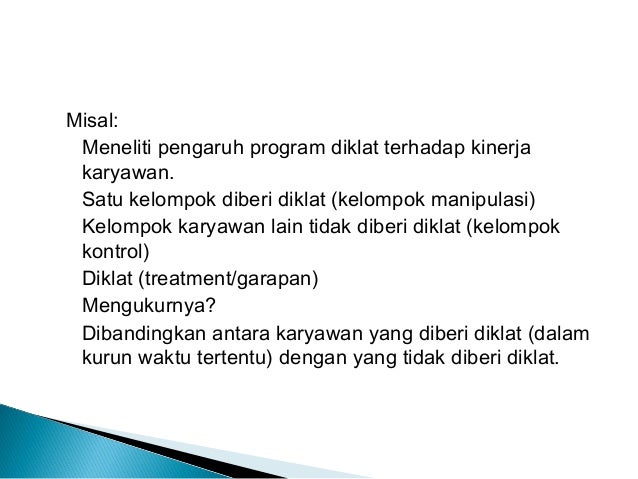 Misal:

Meneliti pengaruh program diklat terhadap kinerja karyawan.

Satu kelompok diberi diklat (kelompok manipulasi)

Kelompok karyawan lain tidak diberi diklat (kelompok kontrol)

Diklat (treatment/garapan)

Mengukurnya?

Dibandingkan antara karyawan yang diberi diklat (dalam kurun waktu tertentu) dengan yang tidak diberi diklat.